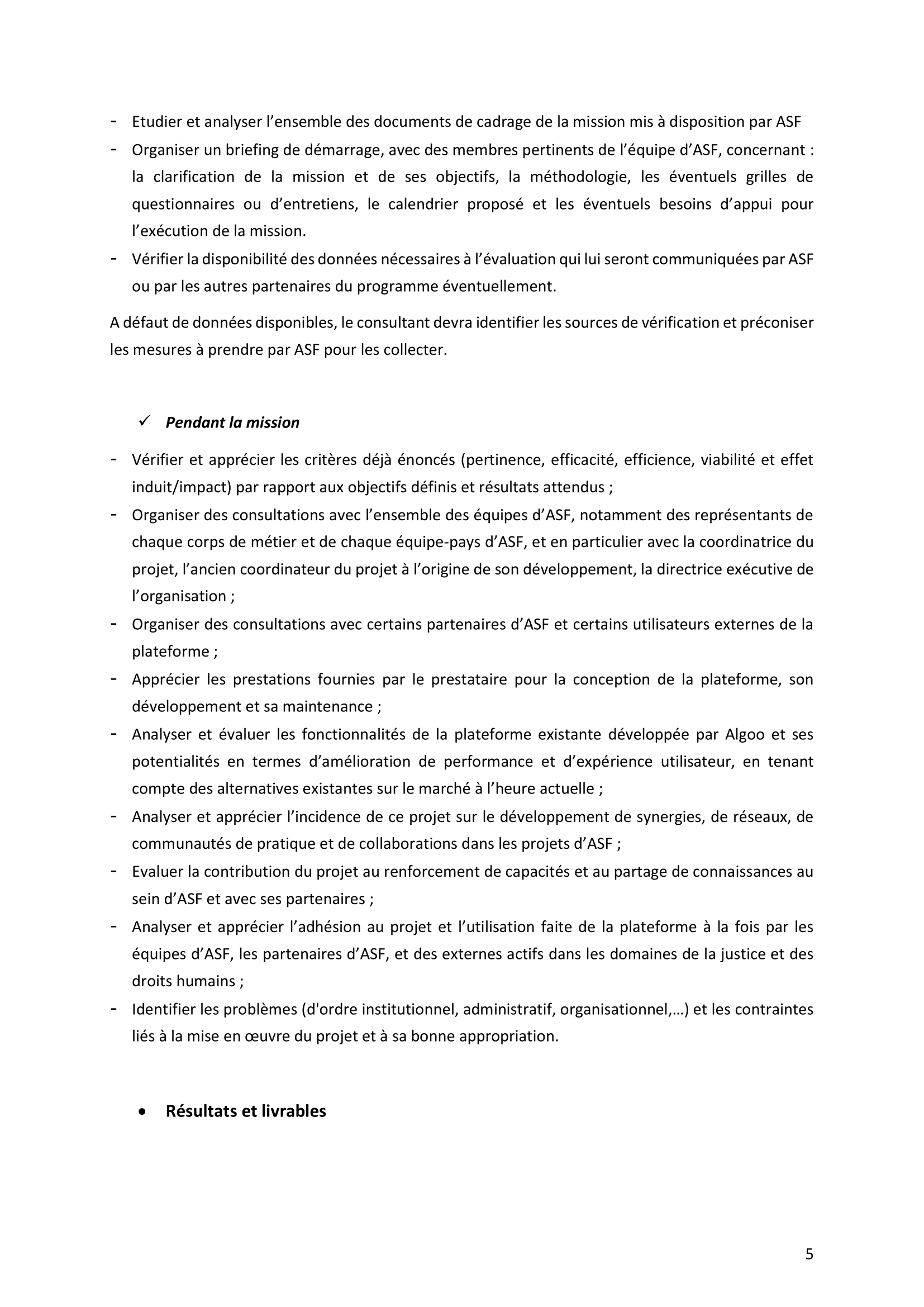 - Etudier et analyser l’ensemble des documents de cadrage de la mission mis à disposition par ASF
- Organiser un briefing de démarrage, avec des membres pertinents de l’équipe d’ASF, concernant : la clarification de la mission et de ses objectifs, la méthodologie, les éventuels grilles de questionnaires ou d’entretiens, le calendrier proposé et les éventuels besoins d’appui pour l’exécution de la mission.
- Vérifier la disponibilité des données nécessaires à l’évaluation qui lui seront communiquées par ASF ou par les autres partenaires du programme éventuellement.

A défaut de données disponibles, le consultant devra identifier les sources de vérification et préconiser les mesures à prendre par ASF pour les collecter.

✓ Pendant la mission

- Vérifier et apprécier les critères déjà énoncés (pertinence, efficacité, efficience, viabilité et effet induit/impact) par rapport aux objectifs définis et résultats attendus ;
- Organiser des consultations avec l’ensemble des équipes d’ASF, notamment des représentants de chaque corps de métier et de chaque équipe-pays d’ASF, et en particulier avec la coordinatrice du projet, l’ancien coordinateur du projet à l’origine de son développement, la directrice exécutive de l’organisation ;
- Organiser des consultations avec certains partenaires d’ASF et certains utilisateurs externes de la plateforme ;
- Apprécier les prestations fournies par le prestataire pour la conception de la plateforme, son développement et sa maintenance ;
- Analyser et évaluer les fonctionnalités de la plateforme existante développée par Algoo et ses potentialités en termes d’amélioration de performance et d’expérience utilisateur, en tenant compte des alternatives existantes sur le marché à l’heure actuelle ;
- Analyser et apprécier l’incidence de ce projet sur le développement de synergies, de réseaux, de communautés de pratique et de collaborations dans les projets d’ASF ;
- Evaluer la contribution du projet au renforcement de capacités et au partage de connaissances au sein d’ASF et avec ses partenaires ;
- Analyser et apprécier l’adhésion au projet et l’utilisation faite de la plateforme à la fois par les équipes d’ASF, les partenaires d’ASF, et des externes actifs dans les domaines de la justice et des droits humains ;
- Identifier les problèmes (d'ordre institutionnel, administratif, organisationnel,…) et les contraintes liés à la mise en œuvre du projet et à sa bonne appropriation.

• Résultats et livrables

5